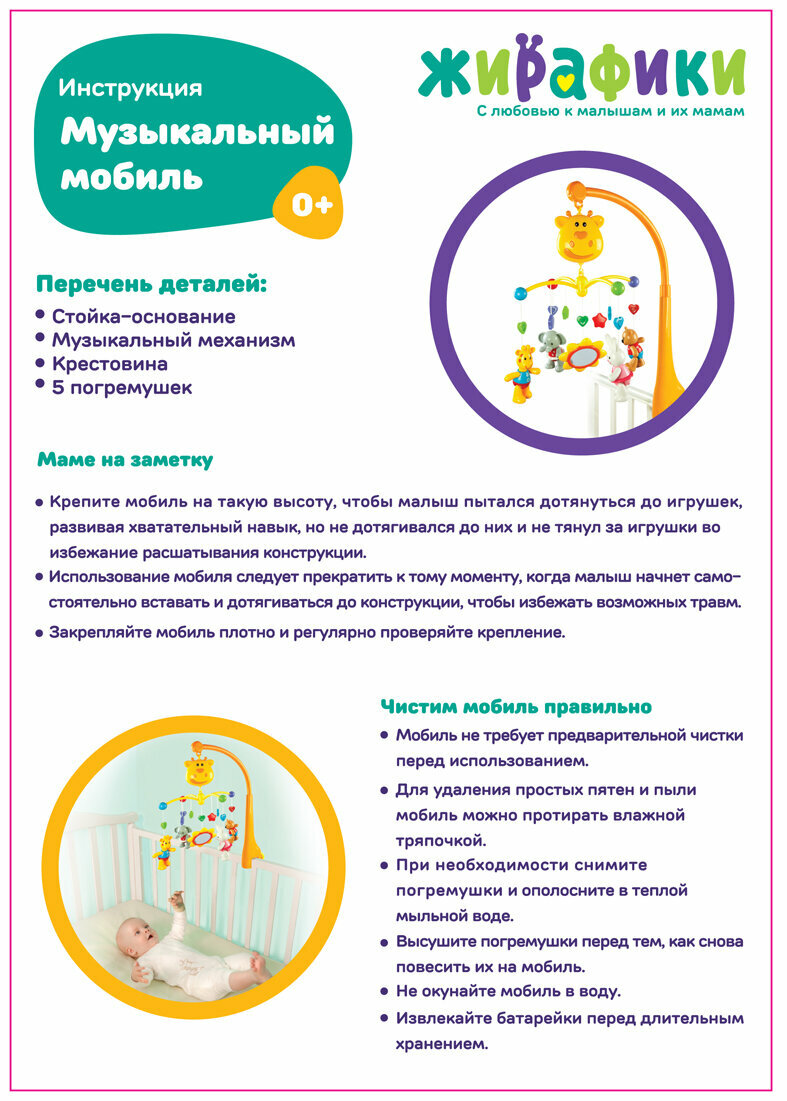 Инструкция

Музыкальный мобиль

0+

ЖИРАФИКИ

С любовью к малышам и их мамам

Перечень деталей:

• Стойка-основание
• Музыкальный механизм
• Крестовина
• 5 погремушек

Маме на заметку

• Крепите мобиль на такую высоту, чтобы малыш пытался дотянуться до игрушек, развивая хватательный навык, но не дотягивался до них и не тянул за игрушки во избежание расшатывания конструкции.
• Использование мобиля следует прекратить к тому моменту, когда малыш начнет самостоятельно вставать и дотягиваться до конструкции, чтобы избежать возможных травм.
• Закрепляйте мобиль плотно и регулярно проверяйте крепление.

Чистим мобиль правильно

• Мобиль не требует предварительной чистки перед использованием.
• Для удаления простых пятен и пыли мобиль можно протирать влажной тряпочкой.
• При необходимости снимите погремушки и ополосните в теплой мыльной воде.
• Высушите погремушки перед тем, как снова повесить их на мобиль.
• Не окунайте мобиль в воду.
• Извлекайте батарейки перед длительным хранением.